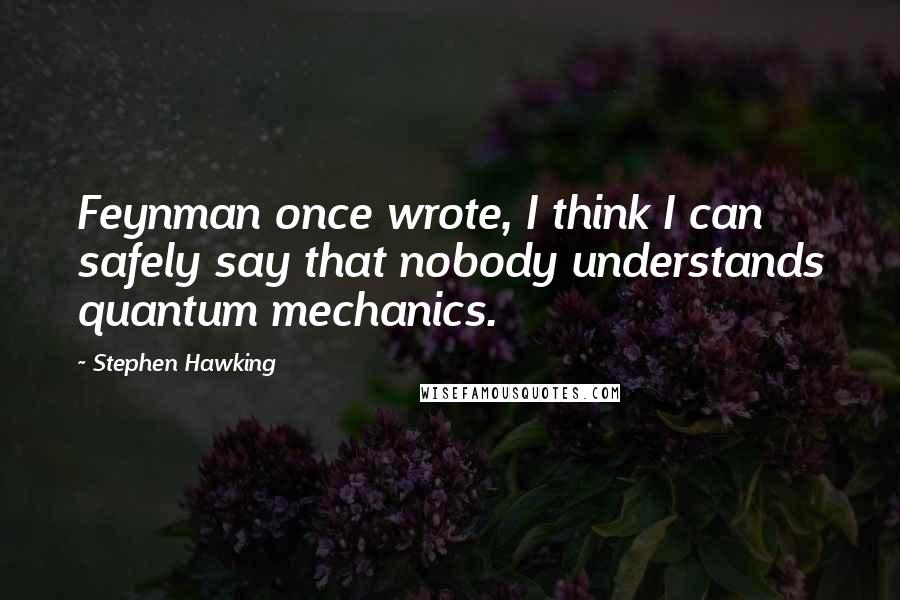 Feynman once wrote, I think I can safely say that nobody understands quantum mechanics.

- Stephen Hawking

WISEFAMOUSQUOTES.COM